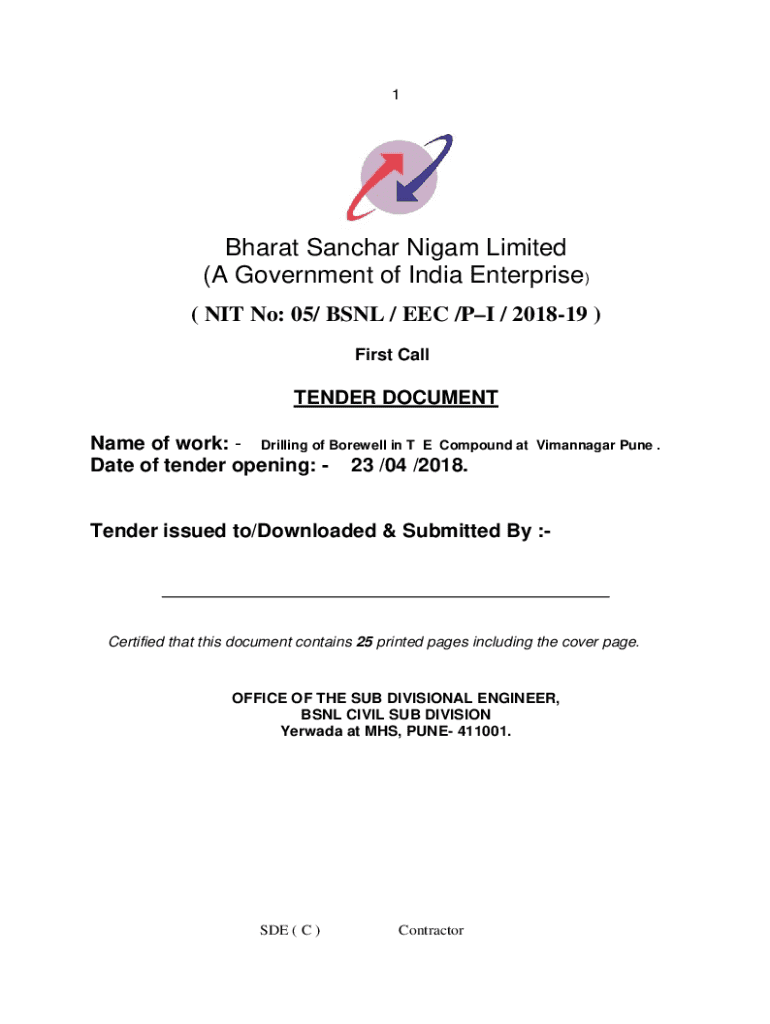 1

Bharat Sanchar Nigam Limited
(A Government of India Enterprise)

( NIT No: 05/ BSNL / EEC /P–I / 2018-19 )

First Call

TENDER DOCUMENT

Name of work: - Drilling of Borewell in T E Compound at Vimannagar Pune .
Date of tender opening: - 23 /04 /2018.

Tender issued to/Downloaded & Submitted By :-

Certified that this document contains 25 printed pages including the cover page.

OFFICE OF THE SUB DIVISIONAL ENGINEER,
BSNL CIVIL SUB DIVISION
Yerwada at MHS, PUNE- 411001.

SDE ( C ) Contractor